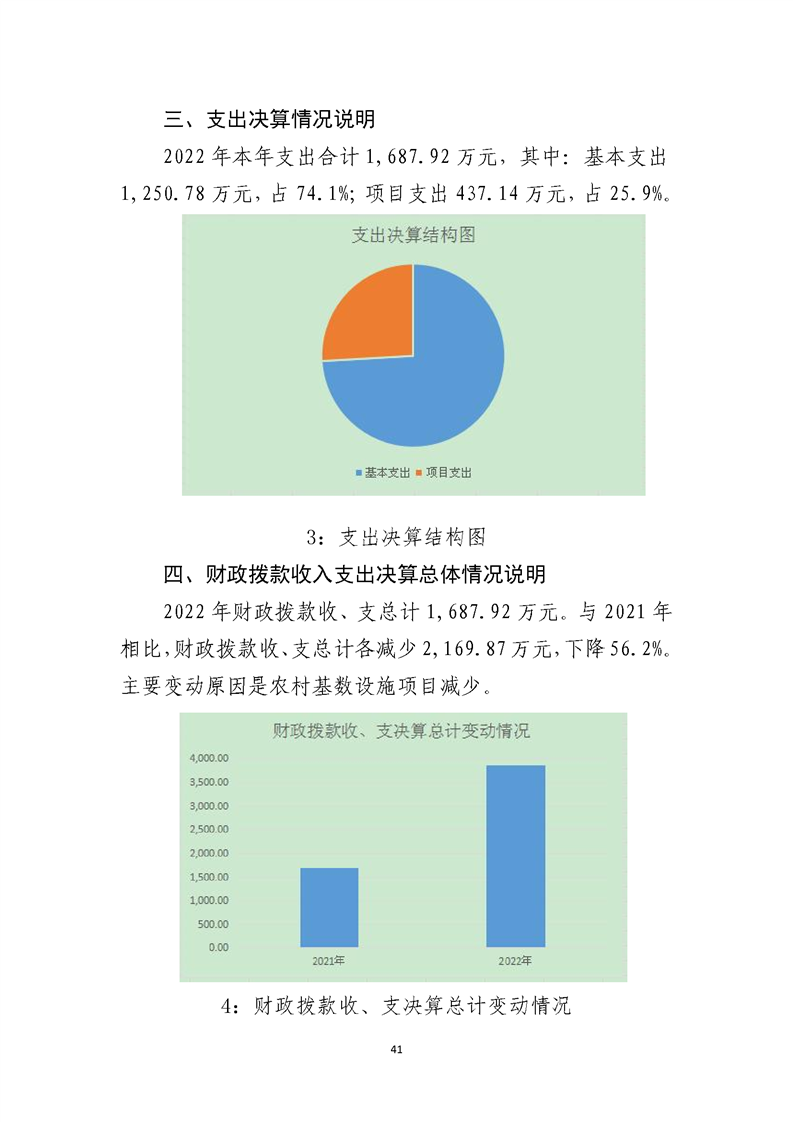 三、支出决算情况说明

2022 年本年支出合计 1,687.92 万元，其中：基本支出 1,250.78 万元，占 74.1%；项目支出 437.14 万元，占 25.9%。

支出决算结构图

基本支出 项目支出

3：支出决算结构图

四、财政拨款收入支出决算总体情况说明

2022 年财政拨款收、支总计 1,687.92 万元。与 2021 年相比，财政拨款收、支总计各减少 2,169.87 万元，下降 56.2%。主要变动原因是农村基数设施项目减少。

财政拨款收、支决算总计变动情况

4,000.00
3,500.00
3,000.00
2,500.00
2,000.00
1,500.00
1,000.00
500.00
0.00

2021年 2022年

4：财政拨款收、支决算总计变动情况

41